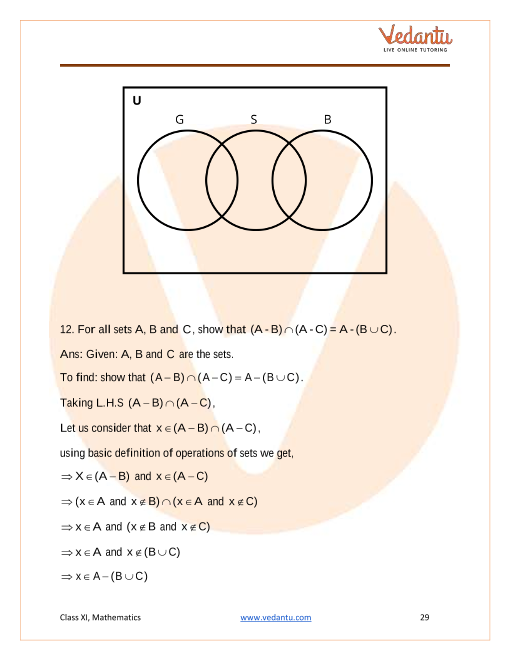 Vedantu
LIVE ONLINE TUTORING

U
G S B

12. For all sets A, B and C, show that $(A - B) \cap (A - C) = A - (B \cup C)$.

Ans: Given: A, B and C are the sets.

To find: show that $(A - B) \cap (A - C) = A - (B \cup C)$.

Taking L.H.S $(A - B) \cap (A - C)$,

Let us consider that $x \in (A - B) \cap (A - C)$,

using basic definition of operations of sets we get,

$\Rightarrow X \in (A - B)$ and $x \in (A - C)$

$\Rightarrow (x \in A$ and $x \notin B) \cap (x \in A$ and $x \notin C)$

$\Rightarrow x \in A$ and $(x \notin B$ and $x \notin C)$

$\Rightarrow x \in A$ and $x \notin (B \cup C)$

$\Rightarrow x \in A - (B \cup C)$

Class XI, Mathematics www.vedantu.com 29